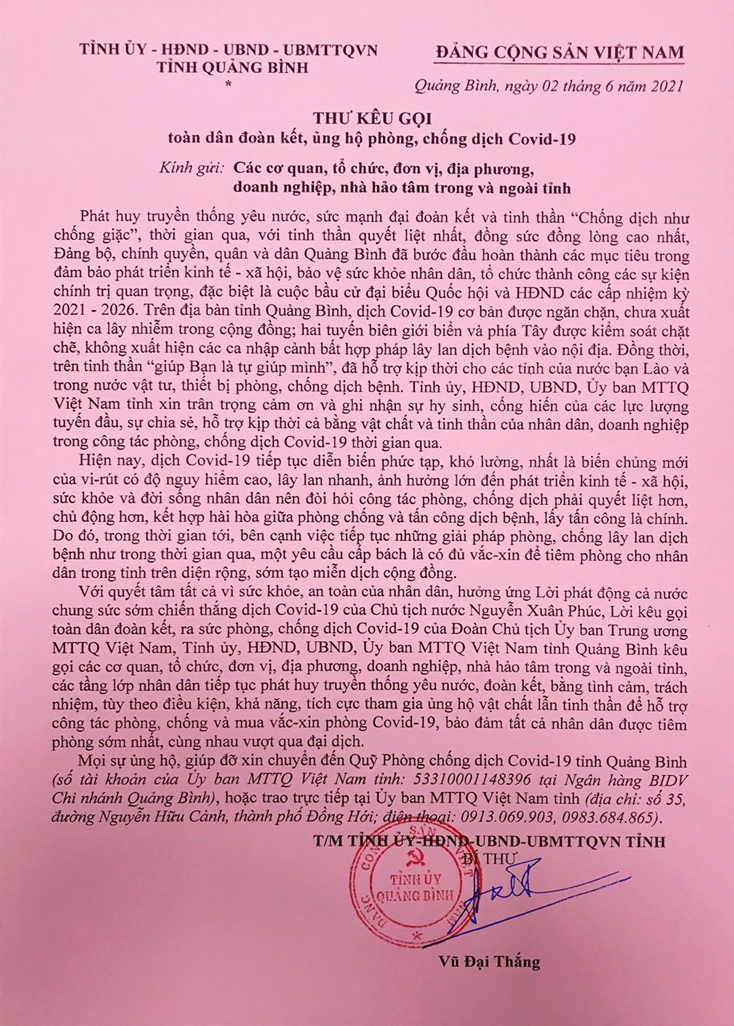 TỈNH ỦY - HĐND - UBND - UBMTTQVN
TỈNH QUẢNG BÌNH
*

ĐẢNG CỘNG SẢN VIỆT NAM

Quảng Bình, ngày 02 tháng 6 năm 2021

THƯ KÊU GỌI
toàn dân đoàn kết, ủng hộ phòng, chống dịch Covid-19

Kính gửi: Các cơ quan, tổ chức, đơn vị, địa phương, doanh nghiệp, nhà hảo tâm trong và ngoài tỉnh

Phát huy truyền thống yêu nước, sức mạnh đại đoàn kết và tinh thần "Chống dịch như chống giặc", thời gian qua, với tinh thần quyết liệt nhất, đồng sức đồng lòng cao nhất, Đảng bộ, chính quyền, quân và dân Quảng Bình đã bước đầu hoàn thành các mục tiêu trong đảm bảo phát triển kinh tế - xã hội, bảo vệ sức khỏe nhân dân, tổ chức thành công các sự kiện chính trị quan trọng, đặc biệt là cuộc bầu cử đại biểu Quốc hội và HĐND các cấp nhiệm kỳ 2021 - 2026. Trên địa bàn tỉnh Quảng Bình, dịch Covid-19 cơ bản được ngăn chặn, chưa xuất hiện ca lây nhiễm trong cộng đồng; hai tuyến biên giới biển và phía Tây được kiểm soát chặt chẽ, không xuất hiện các ca nhập cảnh bất hợp pháp lây lan dịch bệnh vào nội địa. Đồng thời, trên tinh thần "giúp Bạn là tự giúp mình", đã hỗ trợ kịp thời cho các tỉnh của nước bạn Lào và trong nước vật tư, thiết bị phòng, chống dịch bệnh. Tỉnh ủy, HĐND, UBND, Ủy ban MTTQ Việt Nam tỉnh xin trân trọng cảm ơn và ghi nhận sự hy sinh, cống hiến của các lực lượng tuyến đầu, sự chia sẻ, hỗ trợ kịp thời cả bằng vật chất và tinh thần của nhân dân, doanh nghiệp trong công tác phòng, chống dịch Covid-19 thời gian qua.

Hiện nay, dịch Covid-19 tiếp tục diễn biến phức tạp, khó lường, nhất là biến chủng mới của vi-rút có độ nguy hiểm cao, lây lan nhanh, ảnh hưởng lớn đến phát triển kinh tế - xã hội, sức khỏe và đời sống nhân dân nên đòi hỏi công tác phòng, chống dịch phải quyết liệt hơn, chủ động hơn, kết hợp hài hòa giữa phòng chống và tấn công dịch bệnh, lấy tấn công là chính. Do đó, trong thời gian tới, bên cạnh việc tiếp tục những giải pháp phòng, chống lây lan dịch bệnh như trong thời gian qua, một yêu cầu cấp bách là có đủ vắc-xin để tiêm phòng cho nhân dân trong tỉnh trên diện rộng, sớm tạo miễn dịch cộng đồng.

Với quyết tâm tất cả vì sức khỏe, an toàn của nhân dân, hưởng ứng Lời phát động cả nước chung sức sớm chiến thắng dịch Covid-19 của Chủ tịch nước Nguyễn Xuân Phúc, Lời kêu gọi toàn dân đoàn kết, ra sức phòng, chống dịch Covid-19 của Đoàn Chủ tịch Ủy ban Trung ương MTTQ Việt Nam, Tỉnh ủy, HĐND, UBND, Ủy ban MTTQ Việt Nam tỉnh Quảng Bình kêu gọi các cơ quan, tổ chức, đơn vị, địa phương, doanh nghiệp, nhà hảo tâm trong và ngoài tỉnh, các tầng lớp nhân dân tiếp tục phát huy truyền thống yêu nước, đoàn kết, bằng tình cảm, trách nhiệm, tùy theo điều kiện, khả năng, tích cực tham gia ủng hộ vật chất lẫn tinh thần để hỗ trợ công tác phòng, chống và mua vắc-xin phòng Covid-19, bảo đảm tất cả nhân dân được tiêm phòng sớm nhất, cùng nhau vượt qua đại dịch.

Mọi sự ủng hộ, giúp đỡ xin chuyển đến Quỹ Phòng chống dịch Covid-19 tỉnh Quảng Bình (số tài khoản của Ủy ban MTTQ Việt Nam tỉnh: 53310001148396 tại Ngân hàng BIDV Chi nhánh Quảng Bình), hoặc trao trực tiếp tại Ủy ban MTTQ Việt Nam tỉnh (địa chỉ: số 35, đường Nguyễn Hữu Cảnh, thành phố Đồng Hới; điện thoại: 0913.069.903, 0983.684.865).

T/M TỈNH ỦY-HĐND-UBND-UBMTTQVN TỈNH
BÍ THƯ

TỈNH ỦY QUẢNG BÌNH

Vũ Đại Thắng